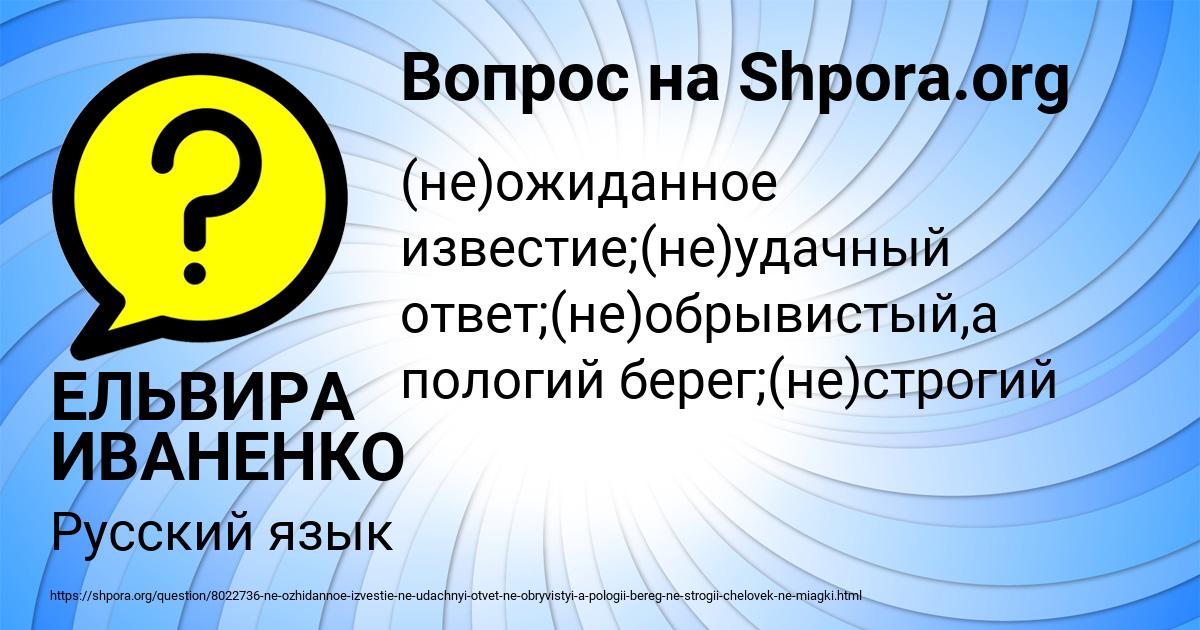 Вопрос на Shpora.org

(не)ожиданное известие;(не)удачный ответ;(не)обрывистый,а пологий берег;(не)строгий

ЕЛЬВИРА ИВАНЕНКО

Русский язык

https://shpora.org/question/8022736-ne-ozhidannoe-izvestie-ne-udachnyi-otvet-ne-obryvistyi-a-pologii-bereg-ne-strogii-chelovek-ne-miagki.html